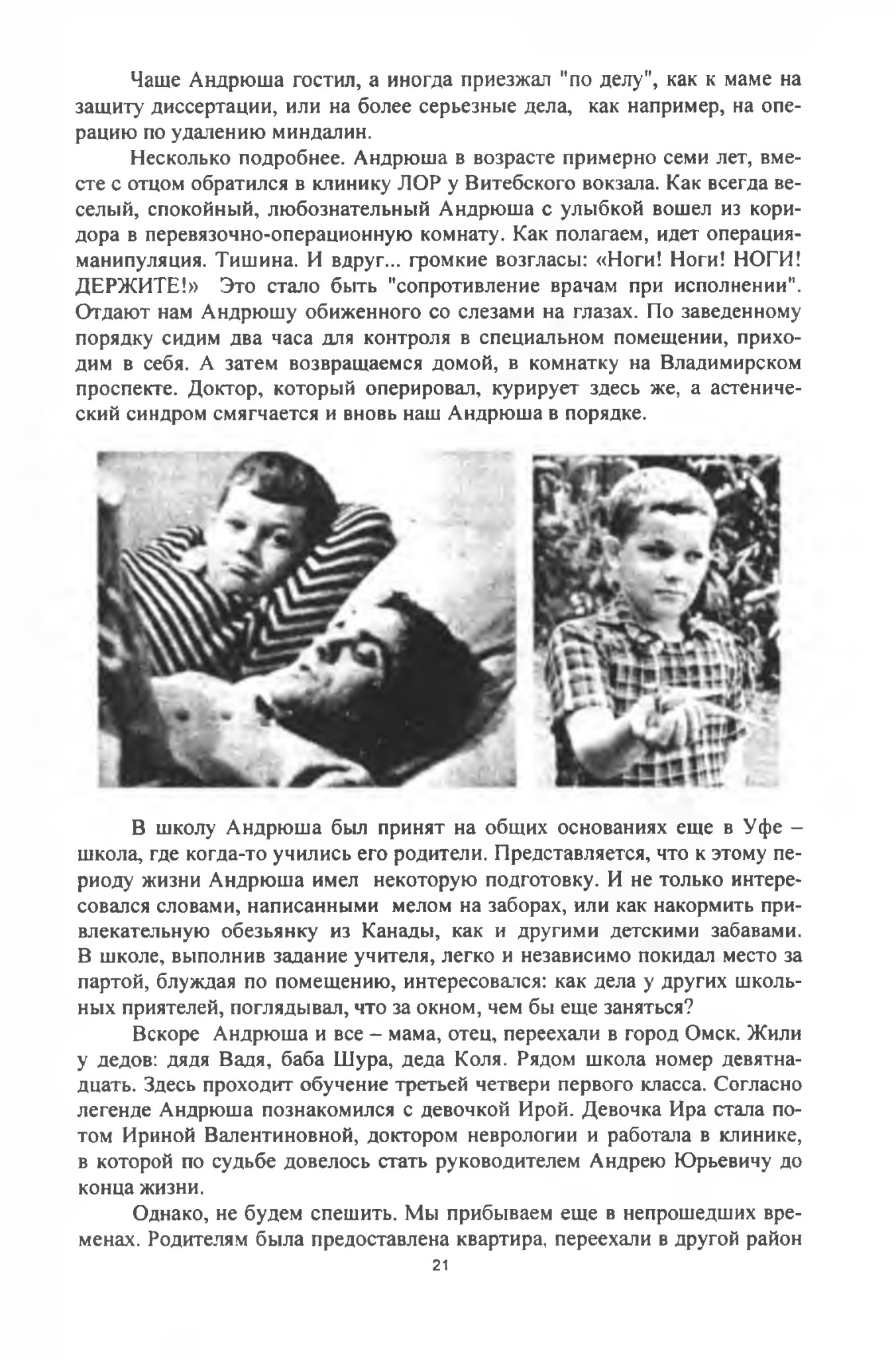 Чаще Андрюша гостил, а иногда приезжал "по делу", как к маме на защиту диссертации, или на более серьезные дела,  как например, на операцию по удалению миндалин.

Несколько подробнее. Андрюша в возрасте примерно семи лет, вместе с отцом обратился в клинику ЛОР у Витебского вокзала. Как всегда веселый, спокойный, любознательный Андрюша с улыбкой вошел из коридора в перевязочно-операционную комнату. Как полагаем, идет операция-манипуляция. Тишина. И вдруг... громкие возгласы: «Ноги! Ноги! НОГИ! ДЕРЖИТЕ!»  Это стало быть "сопротивление врачам при исполнении". Отдают нам Андрюшу обиженного со слезами на глазах. По заведенному порядку сидим два часа для контроля в специальном помещении, приходим в себя. А затем возвращаемся домой, в комнатку на Владимирском проспекте. Доктор, который оперировал, курирует здесь же, а астенический синдром смягчается и вновь наш Андрюша в порядке.

В школу Андрюша был принят на общих основаниях еще в Уфе – школа, где когда-то учились его родители. Представляется, что к этому периоду жизни Андрюша имел  некоторую подготовку. И не только интересовался словами, написанными  мелом на заборах, или как накормить привлекательную обезьянку из Канады, как и другими детскими забавами. В школе, выполнив задание учителя, легко и независимо покидал место за партой, блуждая по помещению, интересовался: как дела у других школьных приятелей, поглядывал, что за окном, чем бы еще заняться?

Вскоре  Андрюша и все – мама, отец, переехали в город Омск. Жили у дедов: дядя Вадя, баба Шура, деда Коля. Рядом школа номер девятнадцать. Здесь проходит обучение третьей четвери первого класса. Согласно легенде Андрюша познакомился с девочкой Ирой. Девочка Ира стала потом Ириной Валентиновной, доктором неврологии и работала в клинике, в которой по судьбе довелось стать руководителем Андрею Юрьевичу до конца жизни.

Однако, не будем спешить. Мы прибываем еще в непрошедших временах. Родителям была предоставлена квартира, переехали в другой район

21